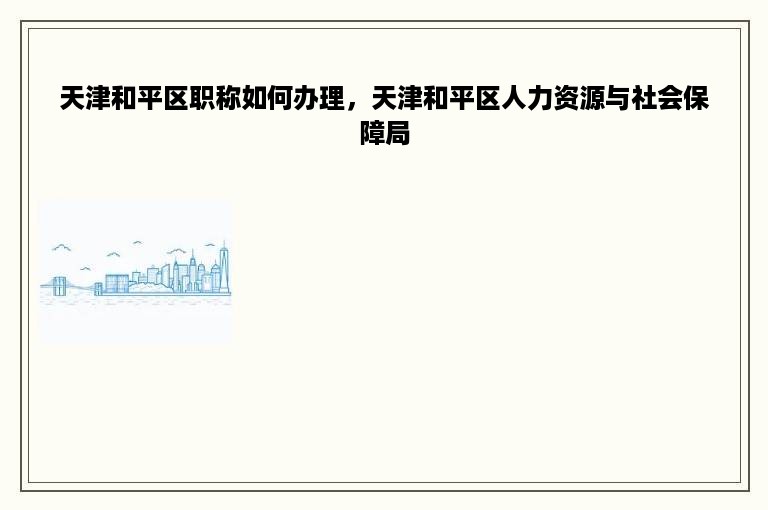 天津和平区职称如何办理，天津和平区人力资源与社会保障局